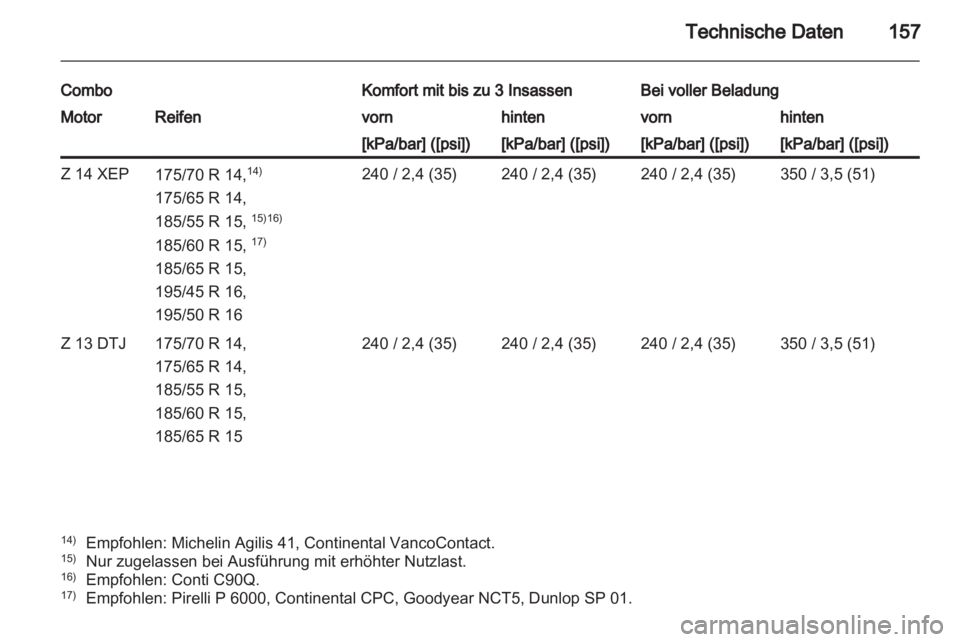 Technische Daten 157

| Combo | | Komfort mit bis zu 3 Insassen | | Bei voller Beladung | |
|---|---|---|---|---|---|
| Motor | Reifen | vorn | hinten | vorn | hinten |
| | | [kPa/bar] ([psi]) | [kPa/bar] ([psi]) | [kPa/bar] ([psi]) | [kPa/bar] ([psi]) |
| Z 14 XEP | 175/70 R 14,$^{14)}$ 175/65 R 14, 185/55 R 15, $^{15)16)}$ 185/60 R 15, $^{17)}$ 185/65 R 15, 195/45 R 16, 195/50 R 16 | 240 / 2,4 (35) | 240 / 2,4 (35) | 240 / 2,4 (35) | 350 / 3,5 (51) |
| Z 13 DTJ | 175/70 R 14, 175/65 R 14, 185/55 R 15, 185/60 R 15, 185/65 R 15 | 240 / 2,4 (35) | 240 / 2,4 (35) | 240 / 2,4 (35) | 350 / 3,5 (51) |

$^{14)}$ Empfohlen: Michelin Agilis 41, Continental VancoContact.
$^{15)}$ Nur zugelassen bei Ausführung mit erhöhter Nutzlast.
$^{16)}$ Empfohlen: Conti C90Q.
$^{17)}$ Empfohlen: Pirelli P 6000, Continental CPC, Goodyear NCT5, Dunlop SP 01.

carmanualsonline.info